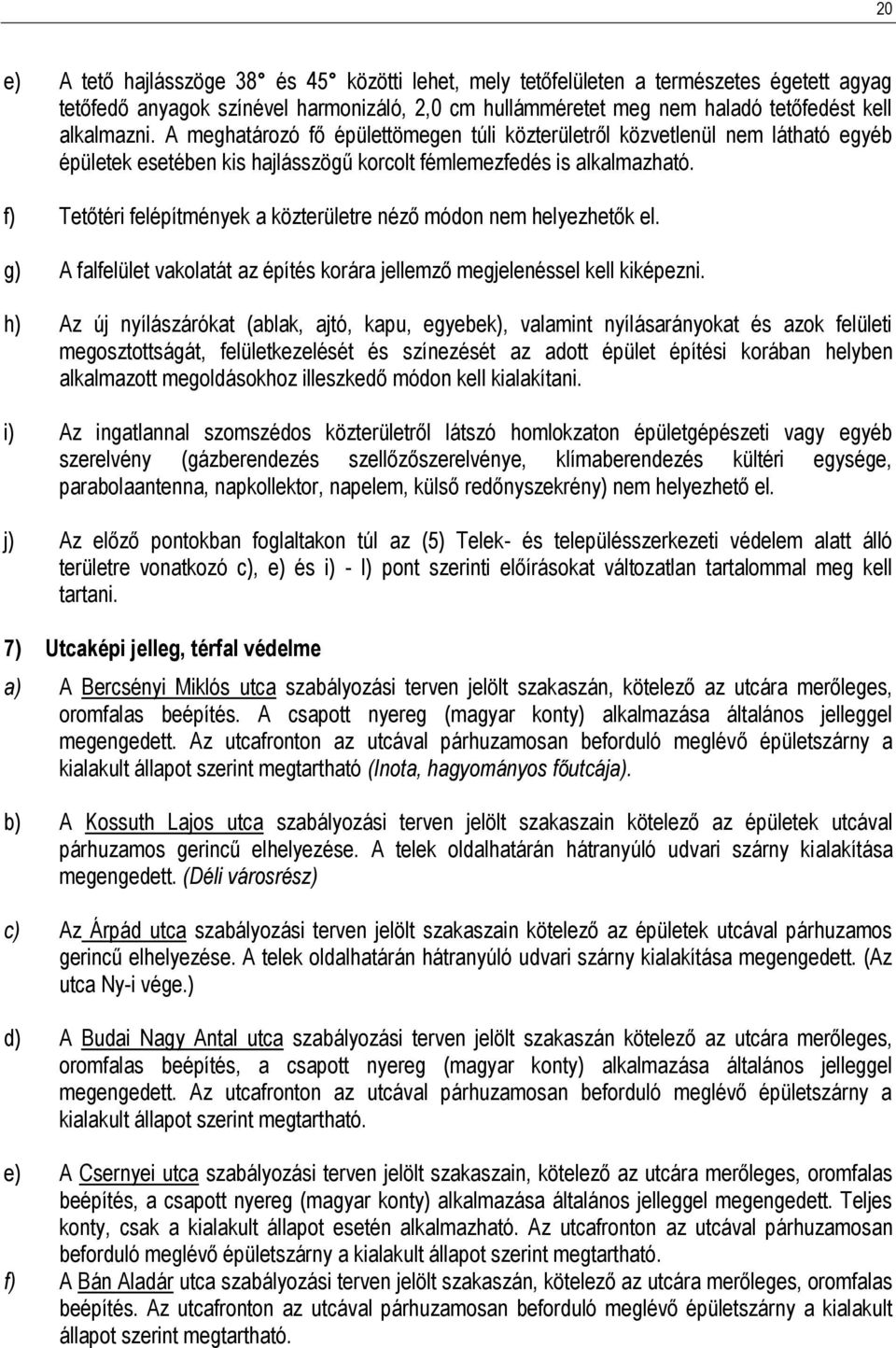 20

e) A tető hajlásszöge 38° és 45° közötti lehet, mely tetőfelületen a természetes égetett agyag tetőfedő anyagok színével harmonizáló, 2,0 cm hullámméretet meg nem haladó tetőfedést kell alkalmazni. A meghatározó fő épülettömegen túli közterületről közvetlenül nem látható egyéb épületek esetében kis hajlásszögű korcolt fémlemezfedés is alkalmazható.

f) Tetőtéri felépítmények a közterületre néző módon nem helyezhetők el.

g) A falfelület vakolatát az építés korára jellemző megjelenéssel kell kiképezni.

h) Az új nyílászárókat (ablak, ajtó, kapu, egyebek), valamint nyílásarányokat és azok felületi megosztottságát, felületkezelését és színezését az adott épület építési korában helyben alkalmazott megoldásokhoz illeszkedő módon kell kialakítani.

i) Az ingatlannal szomszédos közterületről látszó homlokzaton épületgépészeti vagy egyéb szerelvény (gázberendezés szellőzőszerelvénye, klímaberendezés kültéri egysége, parabolaantenna, napkollektor, napelem, külső redőnyszekrény) nem helyezhető el.

j) Az előző pontokban foglaltakon túl az (5) Telek- és településszerkezeti védelem alatt álló területre vonatkozó c), e) és i) - l) pont szerinti előírásokat változatlan tartalommal meg kell tartani.

7) Utcaképi jelleg, térfal védelme

a) A Bercsényi Miklós utca szabályozási terven jelölt szakaszán, kötelező az utcára merőleges, oromfalas beépítés. A csapott nyereg (magyar konty) alkalmazása általános jelleggel megengedett. Az utcafronton az utcával párhuzamosan beforduló meglévő épületszárny a kialakult állapot szerint megtartható (Inota, hagyományos főutcája).

b) A Kossuth Lajos utca szabályozási terven jelölt szakaszain kötelező az épületek utcával párhuzamos gerincű elhelyezése. A telek oldalhatárán hátranyúló udvari szárny kialakítása megengedett. (Déli városrész)

c) Az Árpád utca szabályozási terven jelölt szakaszain kötelező az épületek utcával párhuzamos gerincű elhelyezése. A telek oldalhatárán hátranyúló udvari szárny kialakítása megengedett. (Az utca Ny-i vége.)

d) A Budai Nagy Antal utca szabályozási terven jelölt szakaszán kötelező az utcára merőleges, oromfalas beépítés, a csapott nyereg (magyar konty) alkalmazása általános jelleggel megengedett. Az utcafronton az utcával párhuzamosan beforduló meglévő épületszárny a kialakult állapot szerint megtartható.

e) A Csernyei utca szabályozási terven jelölt szakaszain, kötelező az utcára merőleges, oromfalas beépítés, a csapott nyereg (magyar konty) alkalmazása általános jelleggel megengedett. Teljes konty, csak a kialakult állapot esetén alkalmazható. Az utcafronton az utcával párhuzamosan beforduló meglévő épületszárny a kialakult állapot szerint megtartható.

f) A Bán Aladár utca szabályozási terven jelölt szakaszán, kötelező az utcára merőleges, oromfalas beépítés. Az utcafronton az utcával párhuzamosan beforduló meglévő épületszárny a kialakult állapot szerint megtartható.